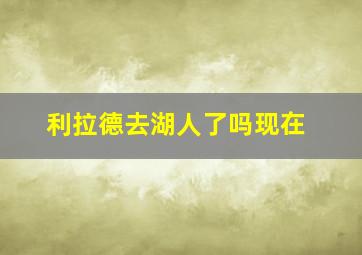 利拉德去湖人了吗现在